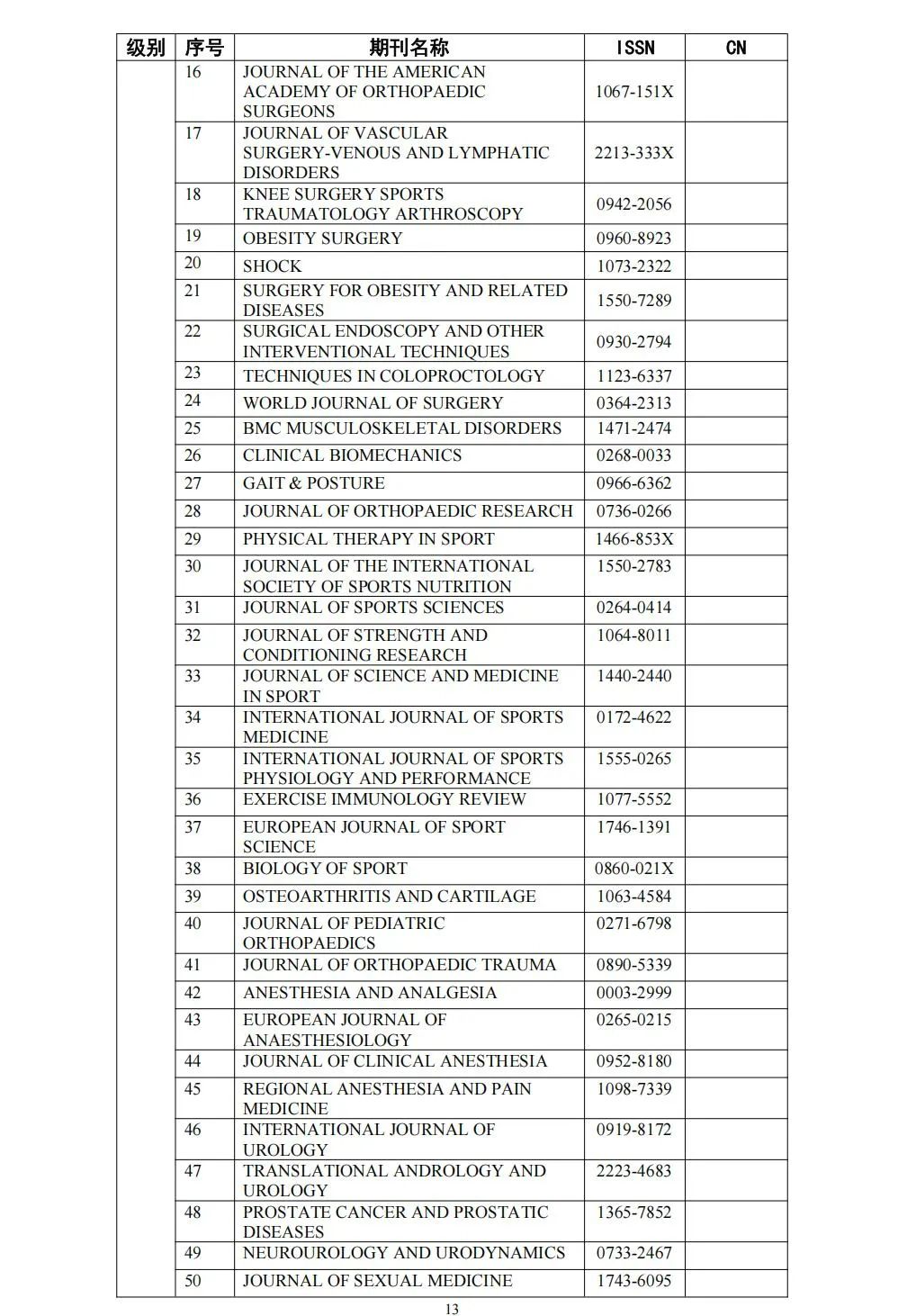 | 级别 | 序号 | 期刊名称 | ISSN | CN |
|---|---|---|---|---|
| | 16 | JOURNAL OF THE AMERICAN ACADEMY OF ORTHOPAEDIC SURGEONS | 1067-151X | |
| | 17 | JOURNAL OF VASCULAR SURGERY-VENOUS AND LYMPHATIC DISORDERS | 2213-333X | |
| | 18 | KNEE SURGERY SPORTS TRAUMATOLOGY ARTHROSCOPY | 0942-2056 | |
| | 19 | OBESITY SURGERY | 0960-8923 | |
| | 20 | SHOCK | 1073-2322 | |
| | 21 | SURGERY FOR OBESITY AND RELATED DISEASES | 1550-7289 | |
| | 22 | SURGICAL ENDOSCOPY AND OTHER INTERVENTIONAL TECHNIQUES | 0930-2794 | |
| | 23 | TECHNIQUES IN COLOPROCTOLOGY | 1123-6337 | |
| | 24 | WORLD JOURNAL OF SURGERY | 0364-2313 | |
| | 25 | BMC MUSCULOSKELETAL DISORDERS | 1471-2474 | |
| | 26 | CLINICAL BIOMECHANICS | 0268-0033 | |
| | 27 | GAIT & POSTURE | 0966-6362 | |
| | 28 | JOURNAL OF ORTHOPAEDIC RESEARCH | 0736-0266 | |
| | 29 | PHYSICAL THERAPY IN SPORT | 1466-853X | |
| | 30 | JOURNAL OF THE INTERNATIONAL SOCIETY OF SPORTS NUTRITION | 1550-2783 | |
| | 31 | JOURNAL OF SPORTS SCIENCES | 0264-0414 | |
| | 32 | JOURNAL OF STRENGTH AND CONDITIONING RESEARCH | 1064-8011 | |
| | 33 | JOURNAL OF SCIENCE AND MEDICINE IN SPORT | 1440-2440 | |
| | 34 | INTERNATIONAL JOURNAL OF SPORTS MEDICINE | 0172-4622 | |
| | 35 | INTERNATIONAL JOURNAL OF SPORTS PHYSIOLOGY AND PERFORMANCE | 1555-0265 | |
| | 36 | EXERCISE IMMUNOLOGY REVIEW | 1077-5552 | |
| | 37 | EUROPEAN JOURNAL OF SPORT SCIENCE | 1746-1391 | |
| | 38 | BIOLOGY OF SPORT | 0860-021X | |
| | 39 | OSTEOARTHRITIS AND CARTILAGE | 1063-4584 | |
| | 40 | JOURNAL OF PEDIATRIC ORTHOPAEDICS | 0271-6798 | |
| | 41 | JOURNAL OF ORTHOPAEDIC TRAUMA | 0890-5339 | |
| | 42 | ANESTHESIA AND ANALGESIA | 0003-2999 | |
| | 43 | EUROPEAN JOURNAL OF ANAESTHESIOLOGY | 0265-0215 | |
| | 44 | JOURNAL OF CLINICAL ANESTHESIA | 0952-8180 | |
| | 45 | REGIONAL ANESTHESIA AND PAIN MEDICINE | 1098-7339 | |
| | 46 | INTERNATIONAL JOURNAL OF UROLOGY | 0919-8172 | |
| | 47 | TRANSLATIONAL ANDROLOGY AND UROLOGY | 2223-4683 | |
| | 48 | PROSTATE CANCER AND PROSTATIC DISEASES | 1365-7852 | |
| | 49 | NEUROUROLOGY AND URODYNAMICS | 0733-2467 | |
| | 50 | JOURNAL OF SEXUAL MEDICINE | 1743-6095 | |

13